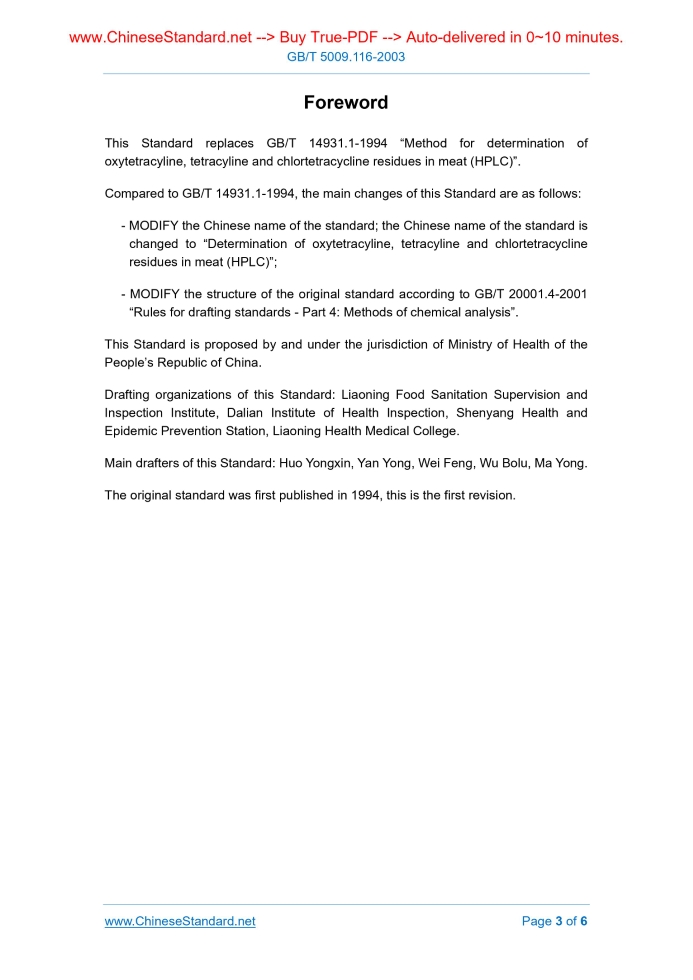 www.ChineseStandard.net --> Buy True-PDF --> Auto-delivered in 0~10 minutes.
GB/T 5009.116-2003

Foreword

This Standard replaces GB/T 14931.1-1994 “Method for determination of oxytetracyline, tetracyline and chlortetracycline residues in meat (HPLC)”.

Compared to GB/T 14931.1-1994, the main changes of this Standard are as follows:

- MODIFY the Chinese name of the standard; the Chinese name of the standard is changed to “Determination of oxytetracyline, tetracyline and chlortetracycline residues in meat (HPLC)”;

- MODIFY the structure of the original standard according to GB/T 20001.4-2001 “Rules for drafting standards - Part 4: Methods of chemical analysis”.

This Standard is proposed by and under the jurisdiction of Ministry of Health of the People’s Republic of China.

Drafting organizations of this Standard: Liaoning Food Sanitation Supervision and Inspection Institute, Dalian Institute of Health Inspection, Shenyang Health and Epidemic Prevention Station, Liaoning Health Medical College.

Main drafters of this Standard: Huo Yongxin, Yan Yong, Wei Feng, Wu Bolu, Ma Yong.

The original standard was first published in 1994, this is the first revision.

www.ChineseStandard.net
Page 3 of 6